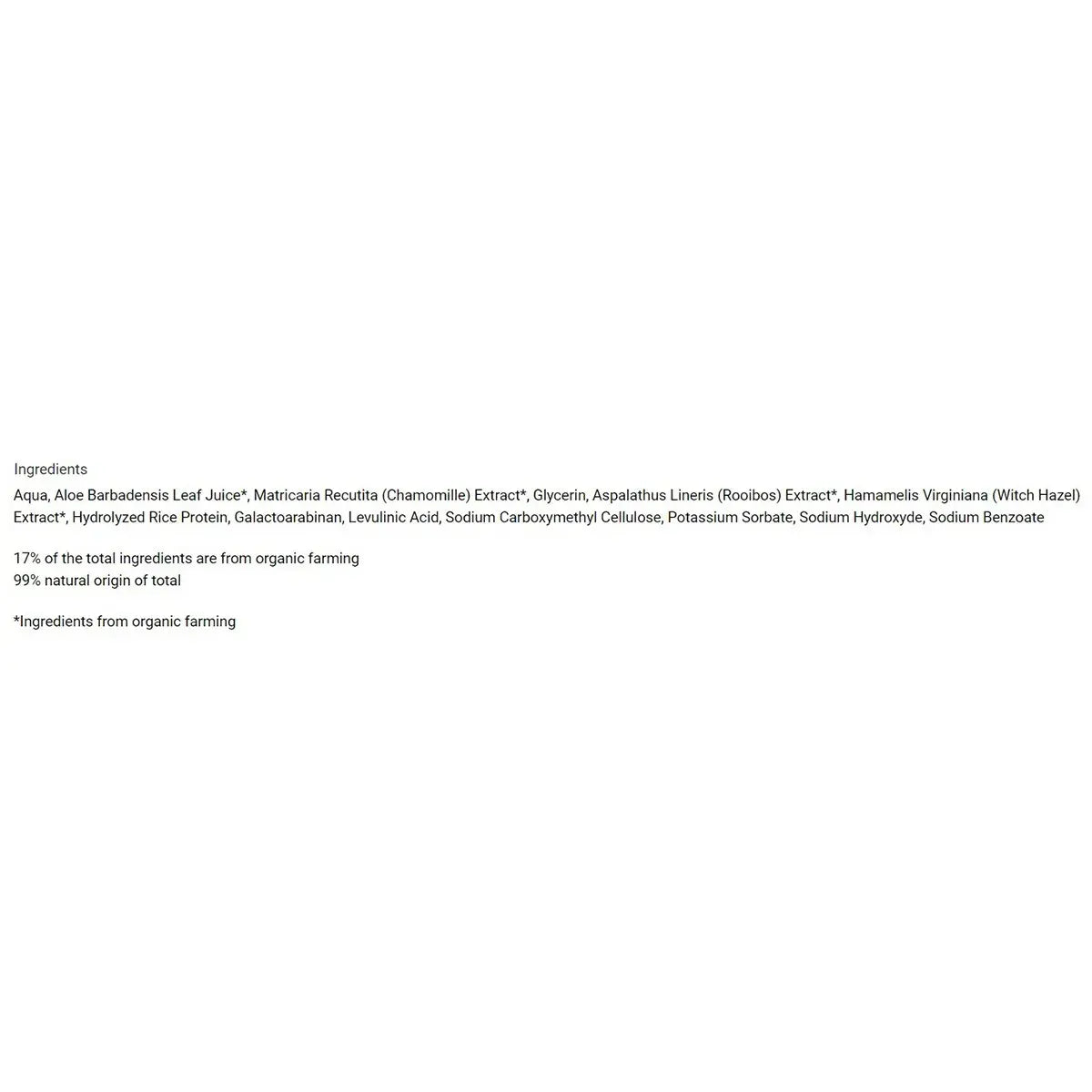 Ingredients
Aqua, Aloe Barbadensis Leaf Juice*, Matricaria Recutita (Chamomille) Extract*, Glycerin, Aspalathus Lineris (Rooibos) Extract*, Hamamelis Virginiana (Witch Hazel) Extract*, Hydrolyzed Rice Protein, Galactoarabinan, Levulinic Acid, Sodium Carboxymethyl Cellulose, Potassium Sorbate, Sodium Hydroxyde, Sodium Benzoate

17% of the total ingredients are from organic farming
99% natural origin of total

*Ingredients from organic farming